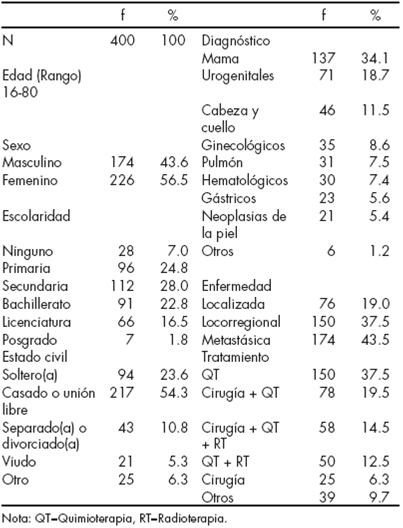 |  | f | % |  | f | % |
|---|---|---|---|---|---|
| N | 400 | 100 | Diagnóstico |  |  |
|  |  |  | Mama | 137 | 34.1 |
| Edad (Rango) 16-80 |  |  | Urogenitales | 71 | 18.7 |
|  |  |  | Cabeza y cuello | 46 | 11.5 |
| Sexo |  |  | Ginecológicos | 35 | 8.6 |
| Masculino | 174 | 43.6 | Pulmón | 31 | 7.5 |
| Femenino | 226 | 56.5 | Hematológicos | 30 | 7.4 |
|  |  |  | Gástricos | 23 | 5.6 |
| Escolaridad |  |  | Neoplasias de la piel | 21 | 5.4 |
| Ninguno | 28 | 7.0 | Otros | 6 | 1.2 |
| Primaria | 96 | 24.8 |  |  |  |
| Secundaria | 112 | 28.0 | Enfermedad |  |  |
| Bachillerato | 91 | 22.8 | Localizada | 76 | 19.0 |
| Licenciatura | 66 | 16.5 | Locorregional | 150 | 37.5 |
| Posgrado | 7 | 1.8 | Metastásica | 174 | 43.5 |
| Estado civil |  |  | Tratamiento |  |  |
| Soltero(a) | 94 | 23.6 | QT | 150 | 37.5 |
| Casado o unión libre | 217 | 54.3 | Cirugía + QT | 78 | 19.5 |
| Separado(a) o divorciado(a) | 43 | 10.8 | Cirugía + QT + RT | 58 | 14.5 |
| Viudo | 21 | 5.3 | QT + RT | 50 | 12.5 |
| Otro | 25 | 6.3 | Cirugía | 25 | 6.3 |
|  |  |  | Otros | 39 | 9.7 |

Nota: QT=Quimioterapia, RT=Radioterapia.